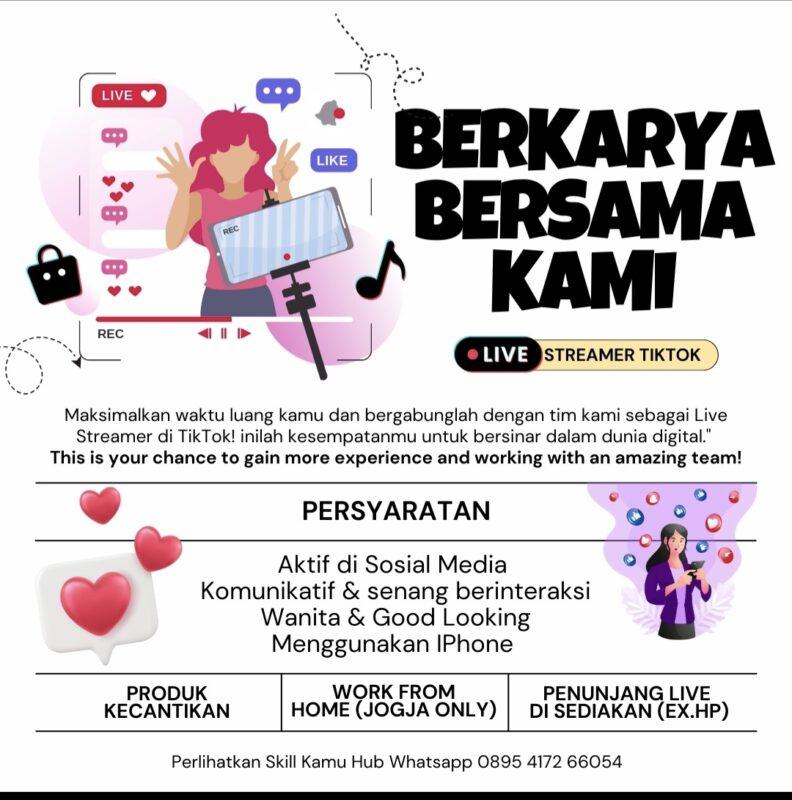 LIVE

LIKE

REC

REC

BERKARYA
BERSAMA
KAMI

LIVE STREAMER TIKTOK

Maksimalkan waktu luang kamu dan bergabunglah dengan tim kami sebagai Live Streamer di TikTok! inilah kesempatanmu untuk bersinar dalam dunia digital."
This is your chance to gain more experience and working with an amazing team!

PERSYARATAN

Aktif di Sosial Media
Komunikatif & senang berinteraksi
Wanita & Good Looking
Menggunakan IPhone

PRODUK KECANTIKAN

WORK FROM HOME (JOGJA ONLY)

PENUNJANG LIVE DI SEDIAKAN (EX.HP)

Perlihatkan Skill Kamu Hub Whatsapp 0895 4172 66054